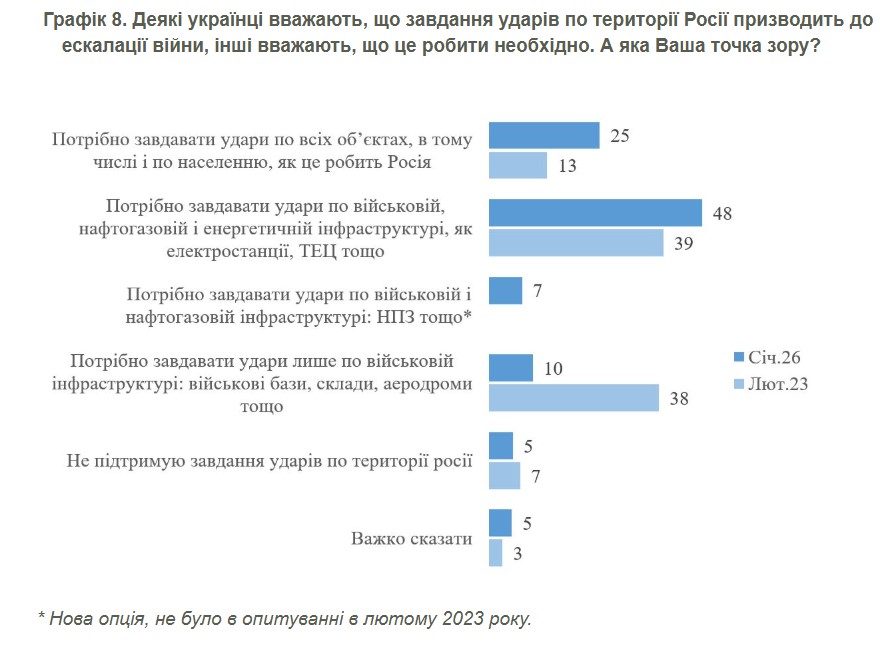 Графік 8. Деякі українці вважають, що завдання ударів по території Росії призводить до ескалації війни, інші вважають, що це робити необхідно. А яка Ваша точка зору?

Потрібно завдавати удари по всіх об'єктах, в тому числі і по населенню, як це робить Росія
25
13

Потрібно завдавати удари по військовій, нафтогазовій і енергетичній інфраструктурі, як електростанції, ТЕЦ тощо
48
39

Потрібно завдавати удари по військовій і нафтогазовій інфраструктурі: НПЗ тощо*
7

Потрібно завдавати удари лише по військовій інфраструктурі: військові бази, склади, аеродроми тощо
10
38

Не підтримую завдання ударів по території росії
5
7

Важко сказати
5
3

Січ.26
Лют.23

* Нова опція, не було в опитуванні в лютому 2023 року.